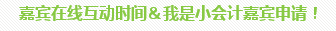 嘉宾在线互动时间＆我是小会计嘉宾申请！